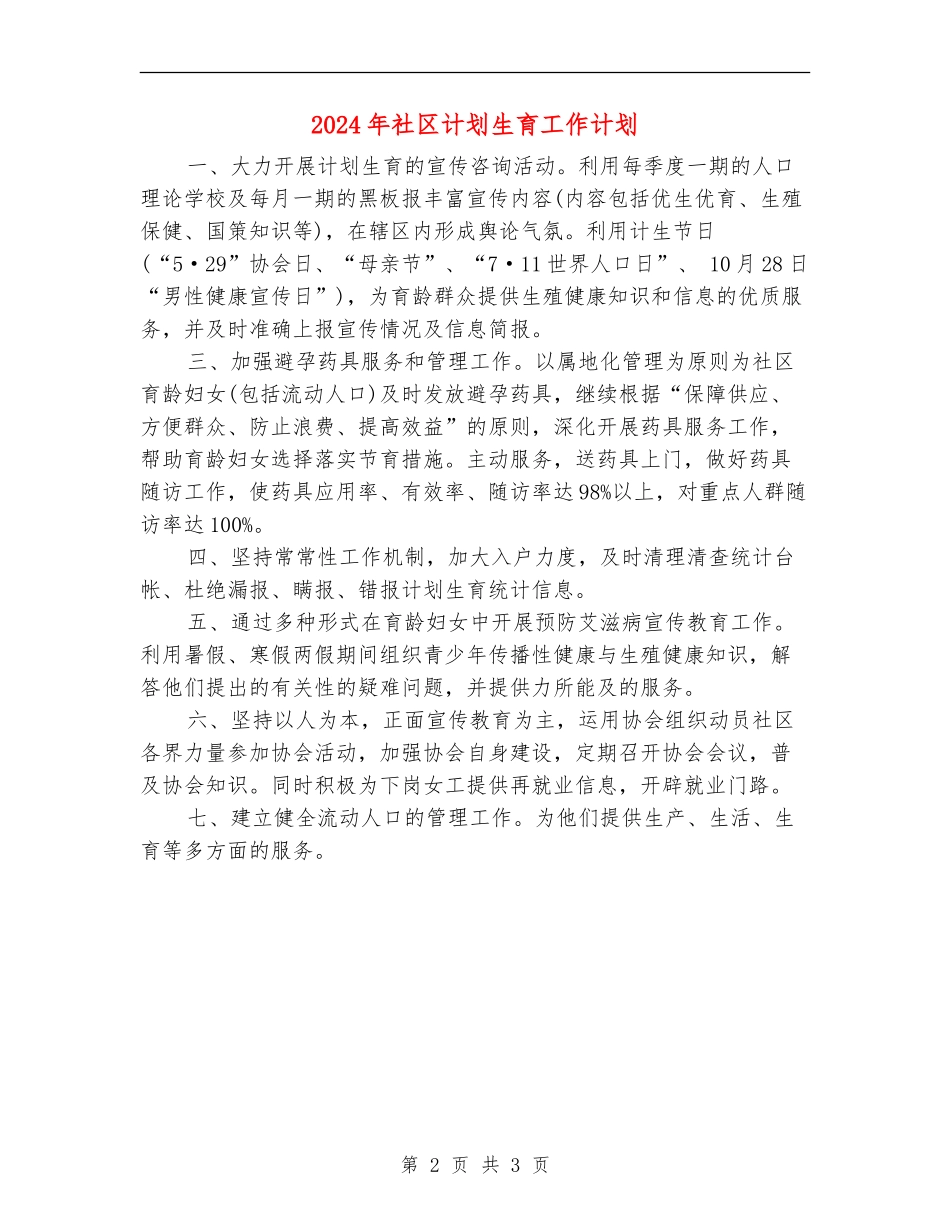 2024年社区计划生育工作计划

一、大力开展计划生育的宣传咨询活动。利用每季度一期的人口理论学校及每月一期的黑板报丰富宣传内容(内容包括优生优育、生殖保健、国策知识等)，在辖区内形成舆论气氛。利用计生节日(“5·29”协会日、“母亲节”、“7·11世界人口日”、 10月28日“男性健康宣传日”)，为育龄群众提供生殖健康知识和信息的优质服务，并及时准确上报宣传情况及信息简报。

三、加强避孕药具服务和管理工作。以属地化管理为原则为社区育龄妇女(包括流动人口)及时发放避孕药具，继续根据“保障供应、方便群众、防止浪费、提高效益”的原则，深化开展药具服务工作，帮助育龄妇女选择落实节育措施。主动服务，送药具上门，做好药具随访工作，使药具应用率、有效率、随访率达98%以上，对重点人群随访率达100%。

四、坚持常常性工作机制，加大入户力度，及时清理清查统计台帐、杜绝漏报、瞒报、错报计划生育统计信息。

五、通过多种形式在育龄妇女中开展预防艾滋病宣传教育工作。利用暑假、寒假两假期间组织青少年传播性健康与生殖健康知识，解答他们提出的有关性的疑难问题，并提供力所能及的服务。

六、坚持以人为本，正面宣传教育为主，运用协会组织动员社区各界力量参加协会活动，加强协会自身建设，定期召开协会会议，普及协会知识。同时积极为下岗女工提供再就业信息，开辟就业门路。

七、建立健全流动人口的管理工作。为他们提供生产、生活、生育等多方面的服务。

第 2 页 共 3 页